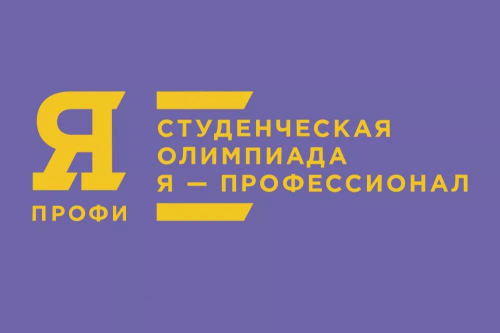 Я
ПРОФИ

СТУДЕНЧЕСКАЯ ОЛИМПИАДА Я — ПРОФЕССИОНАЛ